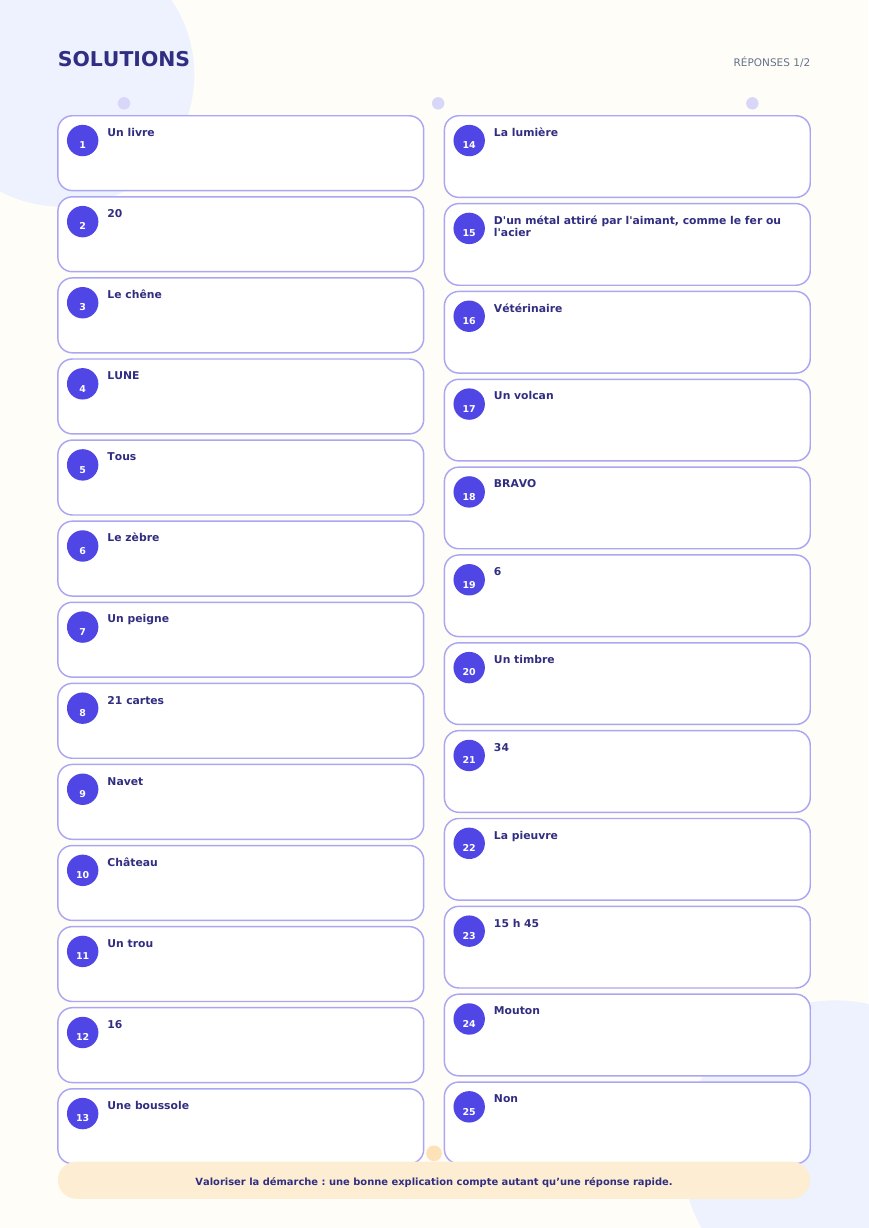 SOLUTIONS

RÉPONSES 1/2

1
Un livre

2
20

3
Le chêne

4
LUNE

5
Tous

6
Le zèbre

7
Un peigne

8
21 cartes

9
Navet

10
Château

11
Un trou

12
16

13
Une boussole

14
La lumière

15
D'un métal attiré par l'aimant, comme le fer ou l'acier

16
Vétérinaire

17
Un volcan

18
BRAVO

19
6

20
Un timbre

21
34

22
La pieuvre

23
15 h 45

24
Mouton

25
Non

Valoriser la démarche : une bonne explication compte autant qu'une réponse rapide.